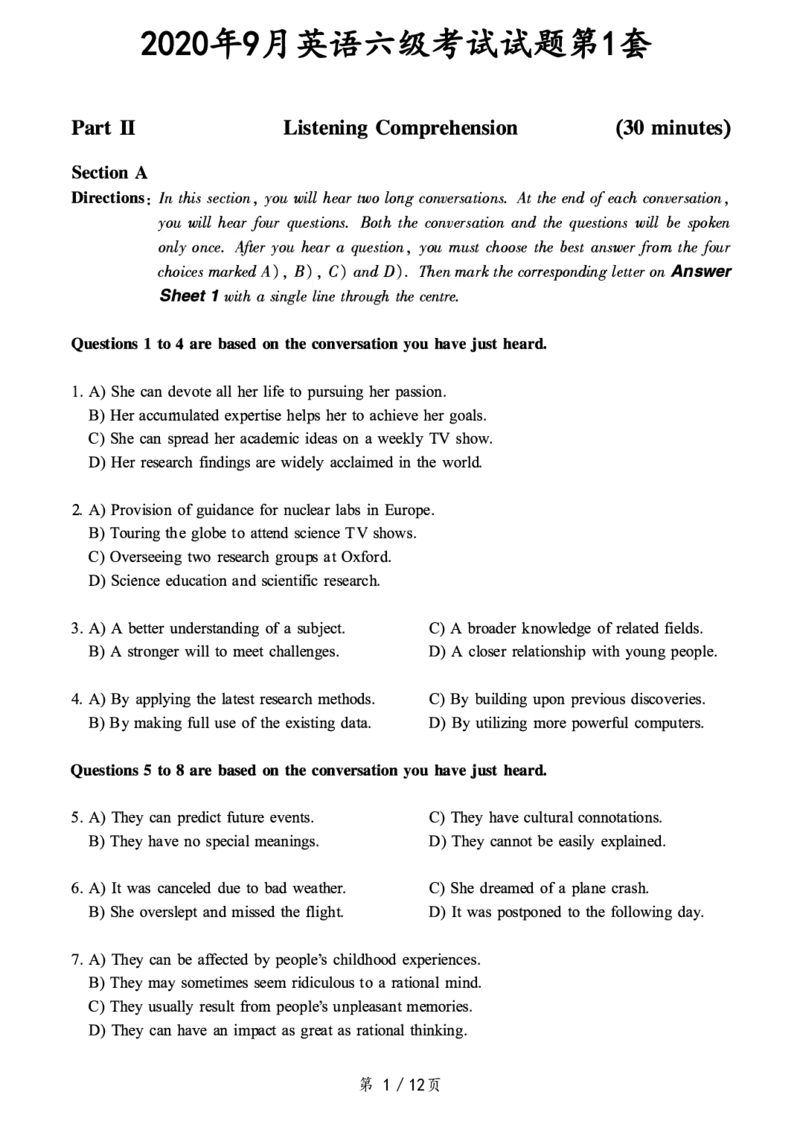 2020年9月英语六级考试试题第1套

Part II Listening Comprehension (30 minutes)

Section A

Directions: In this section, you will hear two long conversations. At the end of each conversation, you will hear four questions. Both the conversation and the questions will be spoken only once. After you hear a question, you must choose the best answer from the four choices marked A), B), C) and D). Then mark the corresponding letter on Answer Sheet 1 with a single line through the centre.

Questions 1 to 4 are based on the conversation you have just heard.

1. A) She can devote all her life to pursuing her passion.
B) Her accumulated expertise helps her to achieve her goals.
C) She can spread her academic ideas on a weekly TV show.
D) Her research findings are widely acclaimed in the world.

2. A) Provision of guidance for nuclear labs in Europe.
B) Touring the globe to attend science TV shows.
C) Overseeing two research groups at Oxford.
D) Science education and scientific research.

3. A) A better understanding of a subject.
B) A stronger will to meet challenges.
C) A broader knowledge of related fields.
D) A closer relationship with young people.

4. A) By applying the latest research methods.
B) By making full use of the existing data.
C) By building upon previous discoveries.
D) By utilizing more powerful computers.

Questions 5 to 8 are based on the conversation you have just heard.

5. A) They can predict future events.
B) They have no special meanings.
C) They have cultural connotations.
D) They cannot be easily explained.

6. A) It was canceled due to bad weather.
B) She overslept and missed the flight.
C) She dreamed of a plane crash.
D) It was postponed to the following day.

7. A) They can be affected by people's childhood experiences.
B) They may sometimes seem ridiculous to a rational mind.
C) They usually result from people's unpleasant memories.
D) They can have an impact as great as rational thinking.

第 1 / 12页